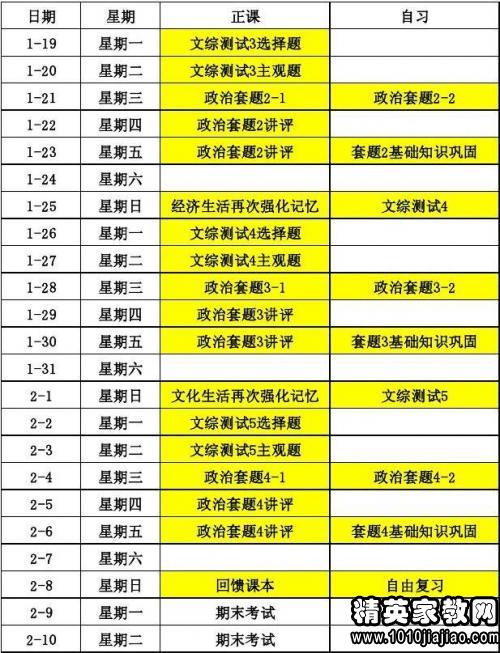 | 日期 | 星期 | 正课 | 自习 |
|---|---|---|---|
| 1-19 | 星期一 | 文综测试3选择题 | |
| 1-20 | 星期二 | 文综测试3主观题 | |
| 1-21 | 星期三 | 政治套题2-1 | 政治套题2-2 |
| 1-22 | 星期四 | 政治套题2讲评 | |
| 1-23 | 星期五 | 政治套题2讲评 | 套题2基础知识巩固 |
| 1-24 | 星期六 | | |
| 1-25 | 星期日 | 经济生活再次强化记忆 | 文综测试4 |
| 1-26 | 星期一 | 文综测试4选择题 | |
| 1-27 | 星期二 | 文综测试4主观题 | |
| 1-28 | 星期三 | 政治套题3-1 | 政治套题3-2 |
| 1-29 | 星期四 | 政治套题3讲评 | |
| 1-30 | 星期五 | 政治套题3讲评 | 套题3基础知识巩固 |
| 1-31 | 星期六 | | |
| 2-1 | 星期日 | 文化生活再次强化记忆 | 文综测试5 |
| 2-2 | 星期一 | 文综测试5选择题 | |
| 2-3 | 星期二 | 文综测试5主观题 | |
| 2-4 | 星期三 | 政治套题4-1 | 政治套题4-2 |
| 2-5 | 星期四 | 政治套题4讲评 | |
| 2-6 | 星期五 | 政治套题4讲评 | 套题4基础知识巩固 |
| 2-7 | 星期六 | | |
| 2-8 | 星期日 | 回馈课本 | 自由复习 |
| 2-9 | 星期一 | 期末考试 | |
| 2-10 | 星期二 | 期末考试 | |

精英家教网
www.1010jiajiao.com